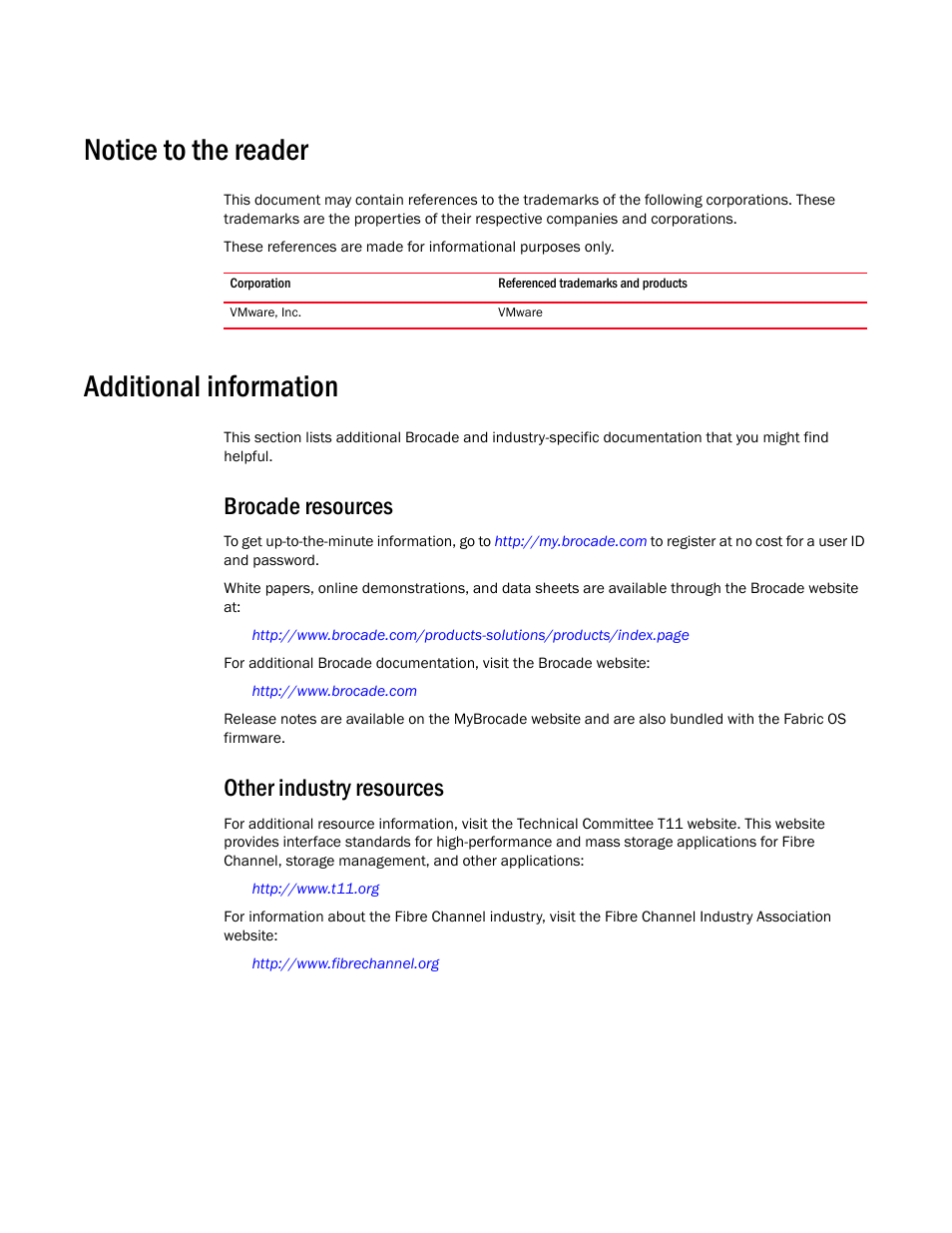 Notice to the reader

This document may contain references to the trademarks of the following corporations. These trademarks are the properties of their respective companies and corporations.

These references are made for informational purposes only.

| Corporation | Referenced trademarks and products |
|---|---|
| VMware, Inc. | VMware |

Additional information

This section lists additional Brocade and industry-specific documentation that you might find helpful.

Brocade resources

To get up-to-the-minute information, go to http://my.brocade.com to register at no cost for a user ID and password.

White papers, online demonstrations, and data sheets are available through the Brocade website at:

http://www.brocade.com/products-solutions/products/index.page

For additional Brocade documentation, visit the Brocade website:

http://www.brocade.com

Release notes are available on the MyBrocade website and are also bundled with the Fabric OS firmware.

Other industry resources

For additional resource information, visit the Technical Committee T11 website. This website provides interface standards for high-performance and mass storage applications for Fibre Channel, storage management, and other applications:

http://www.t11.org

For information about the Fibre Channel industry, visit the Fibre Channel Industry Association website:

http://www.fibrechannel.org